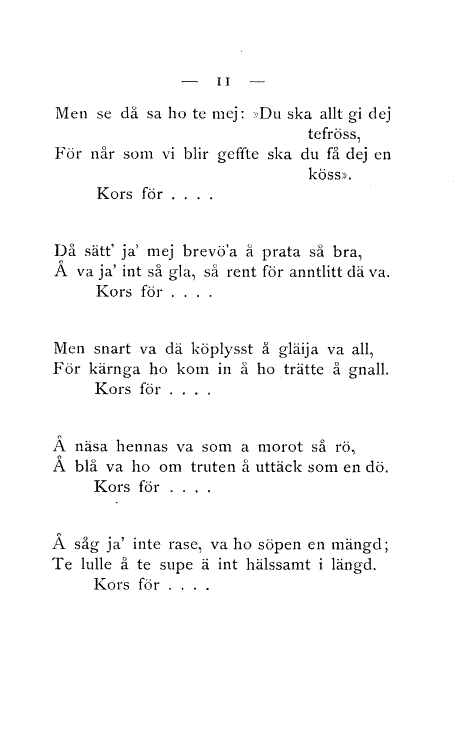 — 11 —

Men se då sa ho te mej: »Du ska allt gi dej tefröss,
För når som vi blir geffte ska du få dej en köss».
Kors för . . . .

Då sätt' ja' mej brevö'a å prata så bra,
Å va ja' int så gla, så rent för anntlitt dä va.
Kors för . . . .

Men snart va dä köplysst å gläija va all,
För kärnga ho kom in å ho trätte å gnall.
Kors för . . . .

Å näsa hennas va som a morot så rö,
Å blå va ho om truten å uttäck som en dö.
Kors för . . . .

Å såg ja' inte rase, va ho söpen en mängd;
Te lulle å te supe ä int hälssamt i längd.
Kors för . . . .